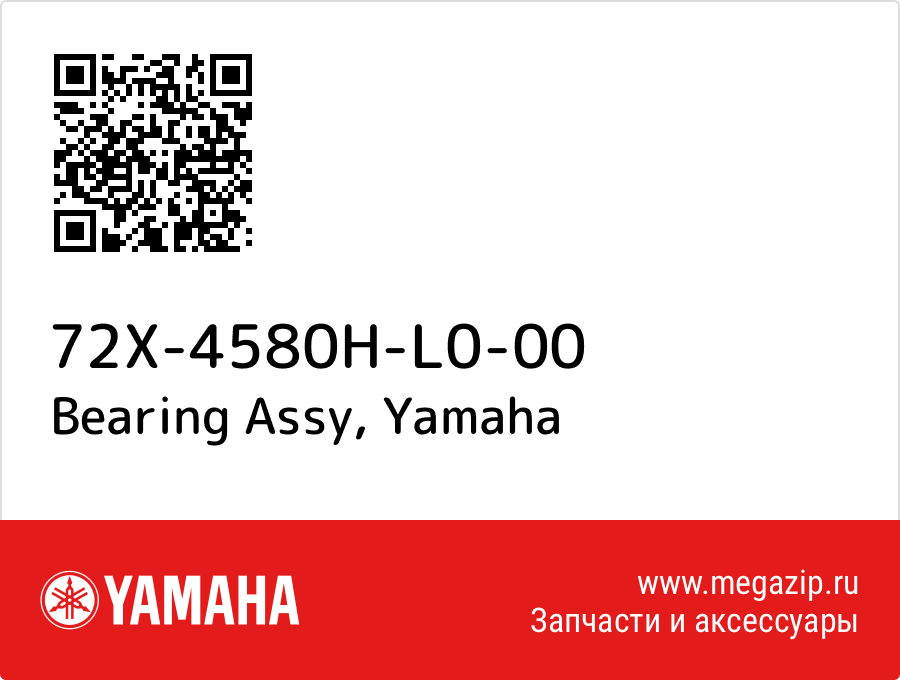 72X-4580H-L0-00
Bearing Assy, Yamaha

YAMAHA

www.megazip.ru
Запчасти и аксессуары